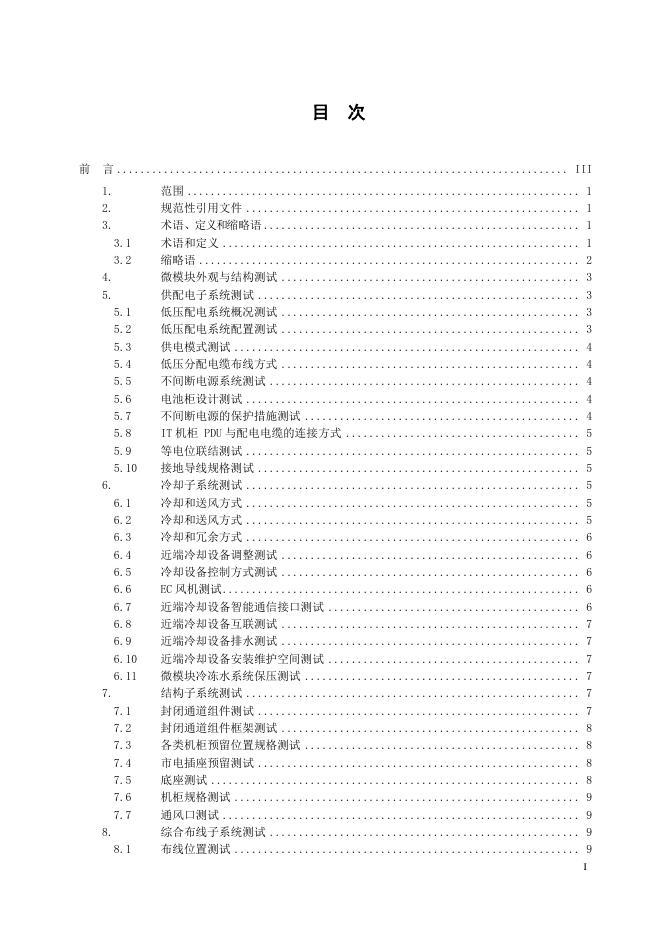 目 次

前 言 III
1. 范围 1
2. 规范性引用文件 1
3. 术语、定义和缩略语 1
3.1 术语和定义 1
3.2 缩略语 2
4. 微模块外观与结构测试 3
5. 供配电子系统测试 3
5.1 低压配电系统概况测试 3
5.2 低压配电系统配置测试 3
5.3 供电模式测试 4
5.4 低压分配电缆布线方式 4
5.5 不间断电源系统测试 4
5.6 电池柜设计测试 4
5.7 不间断电源的保护措施测试 4
5.8 IT机柜 PDU与配电电缆的连接方式 5
5.9 等电位联结测试 5
5.10 接地导线规格测试 5
6. 冷却子系统测试 5
6.1 冷却和送风方式 5
6.2 冷却和送风方式 5
6.3 冷却和冗余方式 6
6.4 近端冷却设备调整测试 6
6.5 冷却设备控制方式测试 6
6.6 EC风机测试 6
6.7 近端冷却设备智能通信接口测试 6
6.8 近端冷却设备互联测试 7
6.9 近端冷却设备排水测试 7
6.10 近端冷却设备安装维护空间测试 7
6.11 微模块冷冻水系统保压测试 7
7. 结构子系统测试 7
7.1 封闭通道组件测试 7
7.2 封闭通道组件框架测试 8
7.3 各类机柜预留位置规格测试 8
7.4 市电插座预留测试 8
7.5 底座测试 8
7.6 机柜规格测试 9
7.7 通风口测试 9
8. 综合布线子系统测试 9
8.1 布线位置测试 9

I